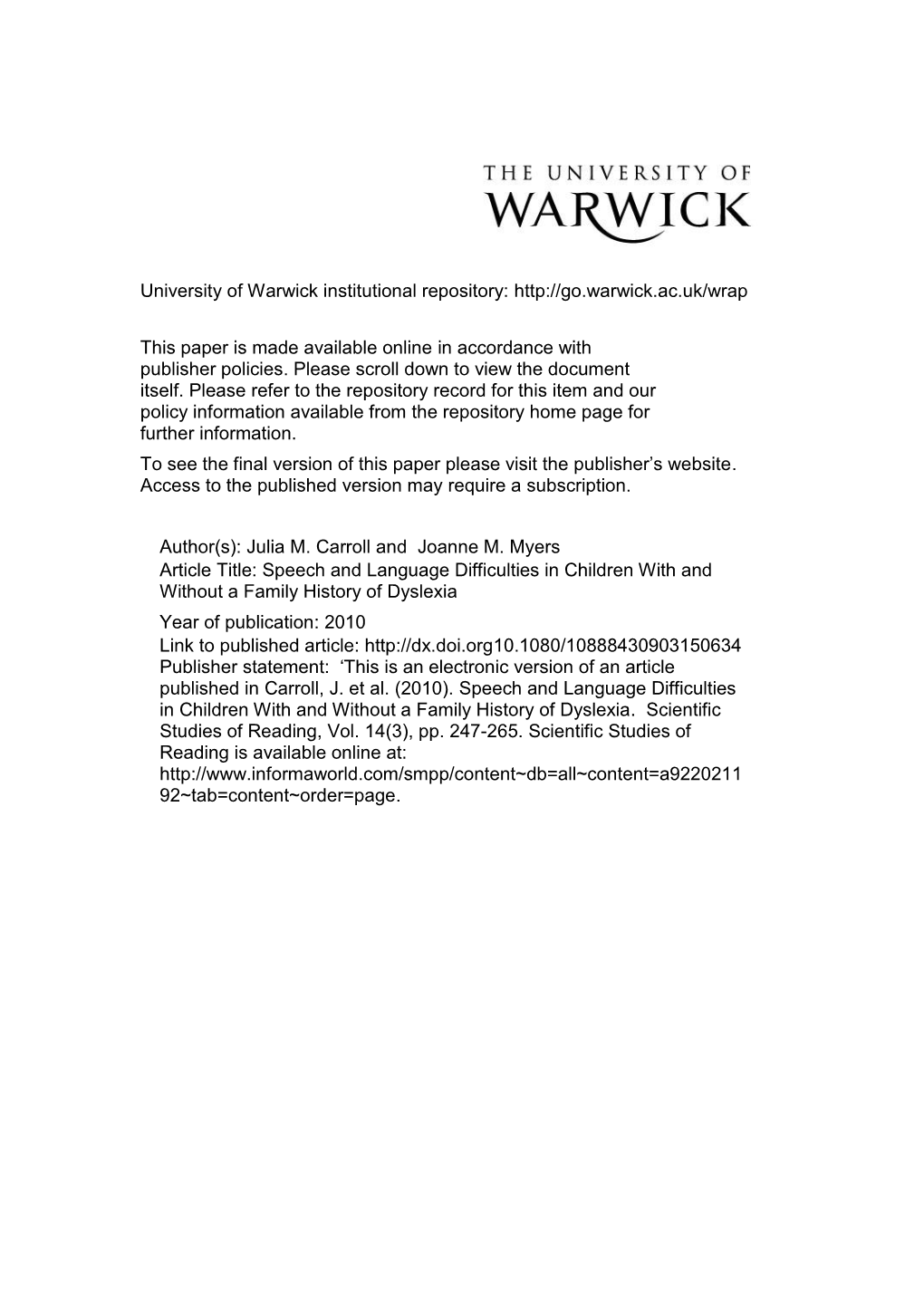 THE UNIVERSITY OF
WARWICK

University of Warwick institutional repository: http://go.warwick.ac.uk/wrap

This paper is made available online in accordance with publisher policies. Please scroll down to view the document itself. Please refer to the repository record for this item and our policy information available from the repository home page for further information.

To see the final version of this paper please visit the publisher's website. Access to the published version may require a subscription.

Author(s): Julia M. Carroll and Joanne M. Myers
Article Title: Speech and Language Difficulties in Children With and Without a Family History of Dyslexia
Year of publication: 2010
Link to published article: http://dx.doi.org10.1080/10888430903150634
Publisher statement: 'This is an electronic version of an article published in Carroll, J. et al. (2010). Speech and Language Difficulties in Children With and Without a Family History of Dyslexia. Scientific Studies of Reading, Vol. 14(3), pp. 247-265. Scientific Studies of Reading is available online at: http://www.informaworld.com/smpp/content~db=all~content=a922021192~tab=content~order=page.